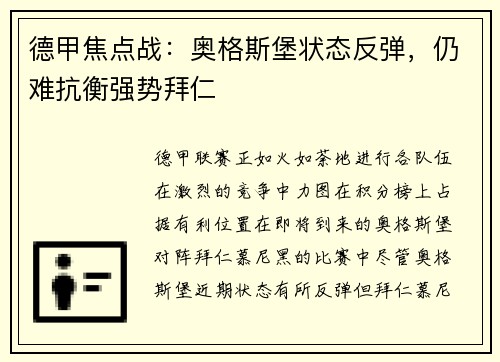 德甲焦点战：奥格斯堡状态反弹，仍难抗衡强势拜仁

德甲联赛正如火如荼地进行各队伍在激烈的竞争中力图在积分榜上占据有利位置在即将到来的奥格斯堡对阵拜仁慕尼黑的比赛中尽管奥格斯堡近期状态有所反弹但拜仁慕尼